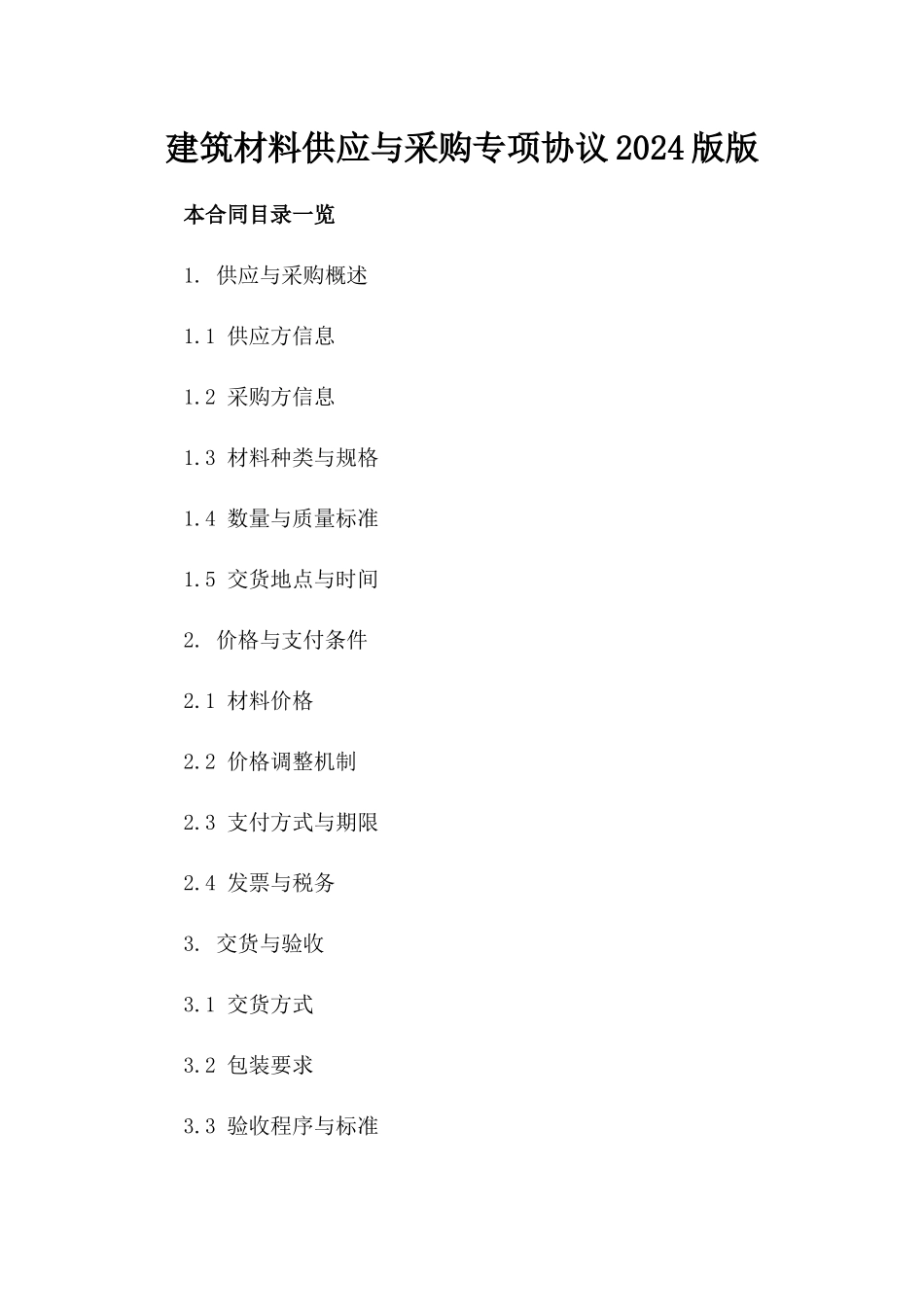 建筑材料供应与采购专项协议2024版版

本合同目录一览

1. 供应与采购概述

1.1 供应方信息

1.2 采购方信息

1.3 材料种类与规格

1.4 数量与质量标准

1.5 交货地点与时间

2. 价格与支付条件

2.1 材料价格

2.2 价格调整机制

2.3 支付方式与期限

2.4 发票与税务

3. 交货与验收

3.1 交货方式

3.2 包装要求

3.3 验收程序与标准